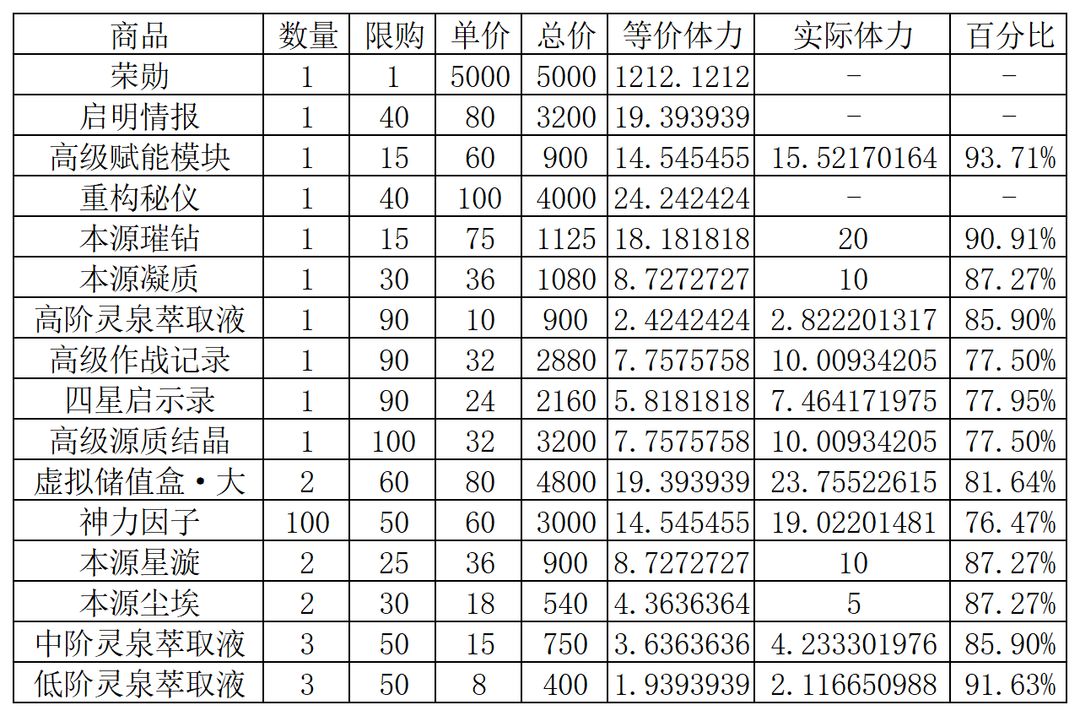 | 商品 | 数量 | 限购 | 单价 | 总价 | 等价体力 | 实际体力 | 百分比 |
|---|---|---|---|---|---|---|---|
| 荣勋 | 1 | 1 | 5000 | 5000 | 1212.1212 | - | - |
| 启明情报 | 1 | 40 | 80 | 3200 | 19.393939 | - | - |
| 高级赋能模块 | 1 | 15 | 60 | 900 | 14.545455 | 15.52170164 | 93.71% |
| 重构秘仪 | 1 | 40 | 100 | 4000 | 24.242424 | - | - |
| 本源璀钻 | 1 | 15 | 75 | 1125 | 18.181818 | 20 | 90.91% |
| 本源凝质 | 1 | 30 | 36 | 1080 | 8.7272727 | 10 | 87.27% |
| 高阶灵泉萃取液 | 1 | 90 | 10 | 900 | 2.4242424 | 2.822201317 | 85.90% |
| 高级作战记录 | 1 | 90 | 32 | 2880 | 7.7575758 | 10.00934205 | 77.50% |
| 四星启示录 | 1 | 90 | 24 | 2160 | 5.8181818 | 7.464171975 | 77.95% |
| 高级源质结晶 | 1 | 100 | 32 | 3200 | 7.7575758 | 10.00934205 | 77.50% |
| 虚拟储值盒·大 | 2 | 60 | 80 | 4800 | 19.393939 | 23.75522615 | 81.64% |
| 神力因子 | 100 | 50 | 60 | 3000 | 14.545455 | 19.02201481 | 76.47% |
| 本源星漩 | 2 | 25 | 36 | 900 | 8.7272727 | 10 | 87.27% |
| 本源尘埃 | 2 | 30 | 18 | 540 | 4.3636364 | 5 | 87.27% |
| 中阶灵泉萃取液 | 3 | 50 | 15 | 750 | 3.6363636 | 4.233301976 | 85.90% |
| 低阶灵泉萃取液 | 3 | 50 | 8 | 400 | 1.9393939 | 2.116650988 | 91.63% |